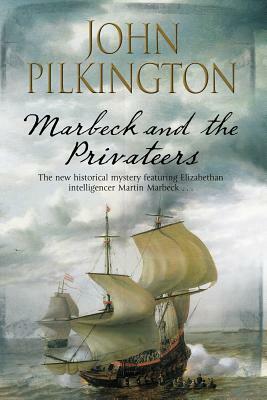 JOHN PILKINGTON

Marbeck and the Privateers

The new historical mystery featuring Elizabethan intelligencer Martin Marbeck . . .